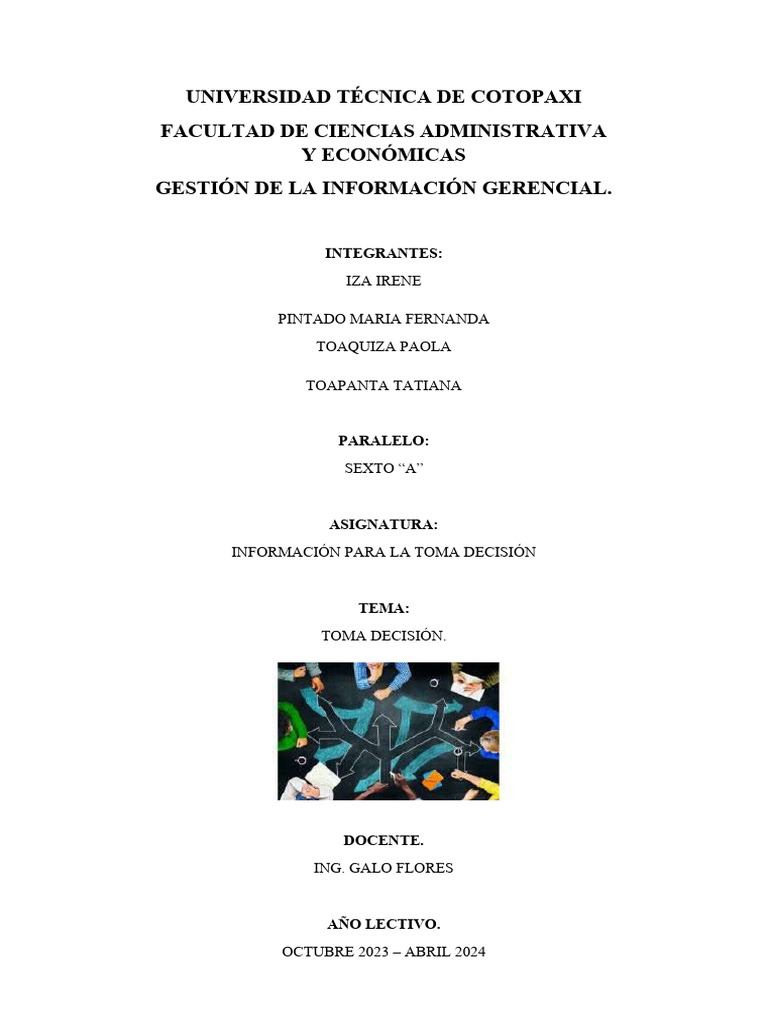 UNIVERSIDAD TÉCNICA DE COTOPAXI

FACULTAD DE CIENCIAS ADMINISTRATIVA Y ECONÓMICAS

GESTIÓN DE LA INFORMACIÓN GERENCIAL.

INTEGRANTES:

IZA IRENE

PINTADO MARIA FERNANDA

TOAQUIZA PAOLA

TOAPANTA TATIANA

PARALELO:

SEXTO “A”

ASIGNATURA:

INFORMACIÓN PARA LA TOMA DECISIÓN

TEMA:

TOMA DECISIÓN.

DOCENTE.

ING. GALO FLORES

AÑO LECTIVO.

OCTUBRE 2023 – ABRIL 2024